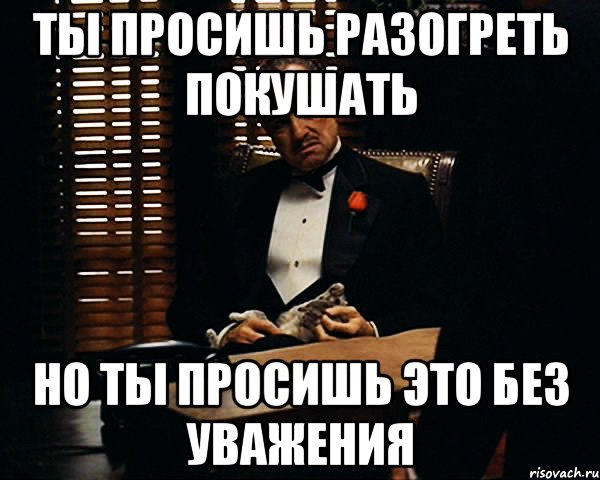 ТЫ ПРОСИШЬ РАЗОГРЕТЬ ПОКУШАТЬ

НО ТЫ ПРОСИШЬ ЭТО БЕЗ УВАЖЕНИЯ

risovach.ru